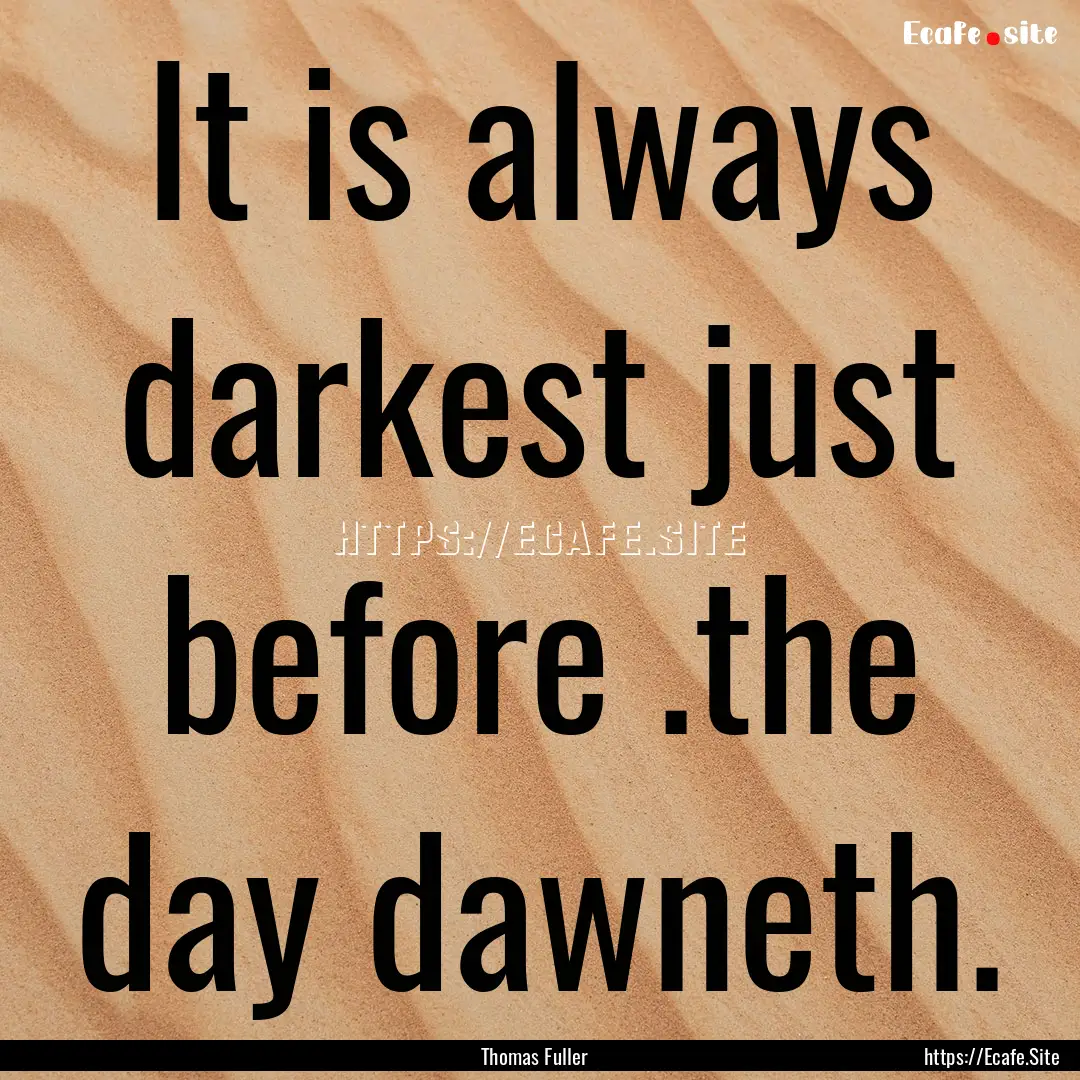 Ecafe.site

It is always darkest just before .the day dawneth.

HTTPS://ECAFE.SITE

Thomas Fuller

https://Ecafe.Site